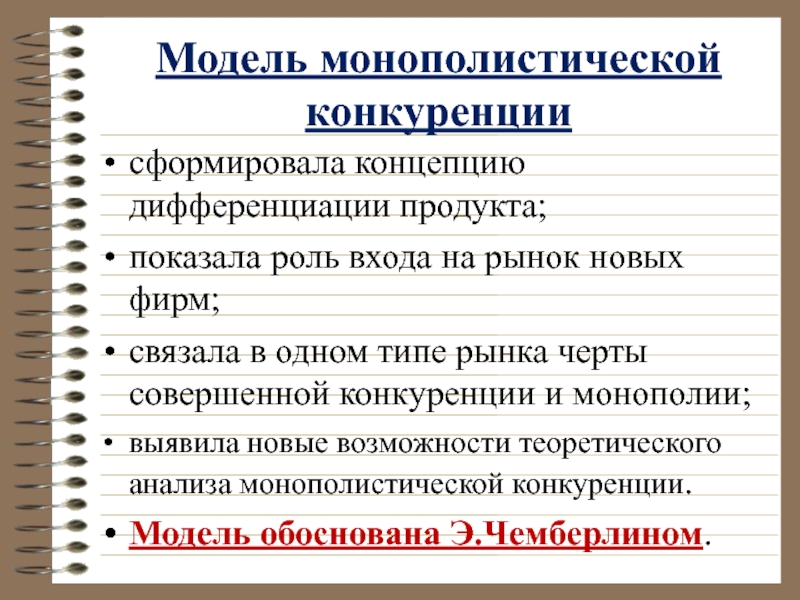 Модель монополистической конкуренции

• сформировала концепцию дифференциации продукта;

• показала роль входа на рынок новых фирм;

• связала в одном типе рынка черты совершенной конкуренции и монополии;

• выявила новые возможности теоретического анализа монополистической конкуренции.

• Модель обоснована Э.Чемберлином.